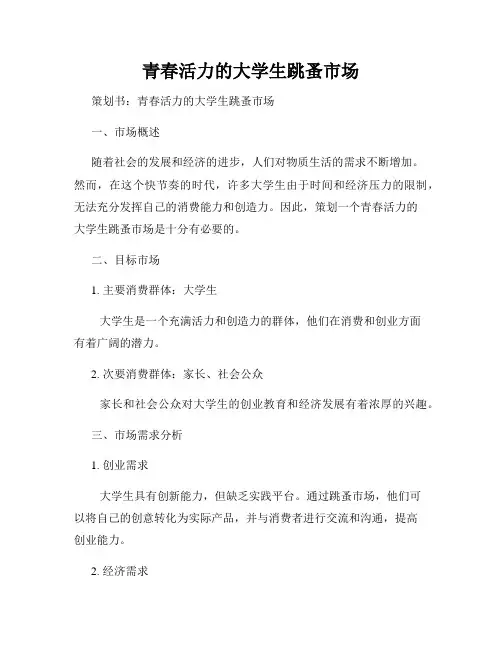 青春活力的大学生跳蚤市场

策划书：青春活力的大学生跳蚤市场

一、市场概述

随着社会的发展和经济的进步，人们对物质生活的需求不断增加。然而，在这个快节奏的时代，许多大学生由于时间和经济压力的限制，无法充分发挥自己的消费能力和创造力。因此，策划一个青春活力的大学生跳蚤市场是十分有必要的。

二、目标市场

1. 主要消费群体：大学生

大学生是一个充满活力和创造力的群体，他们在消费和创业方面有着广阔的潜力。

2. 次要消费群体：家长、社会公众

家长和社会公众对大学生的创业教育和经济发展有着浓厚的兴趣。

三、市场需求分析

1. 创业需求

大学生具有创新能力，但缺乏实践平台。通过跳蚤市场，他们可以将自己的创意转化为实际产品，并与消费者进行交流和沟通，提高创业能力。

2. 经济需求